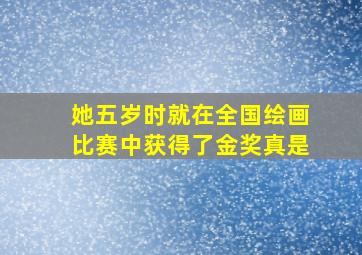 她五岁时就在全国绘画比赛中获得了金奖真是